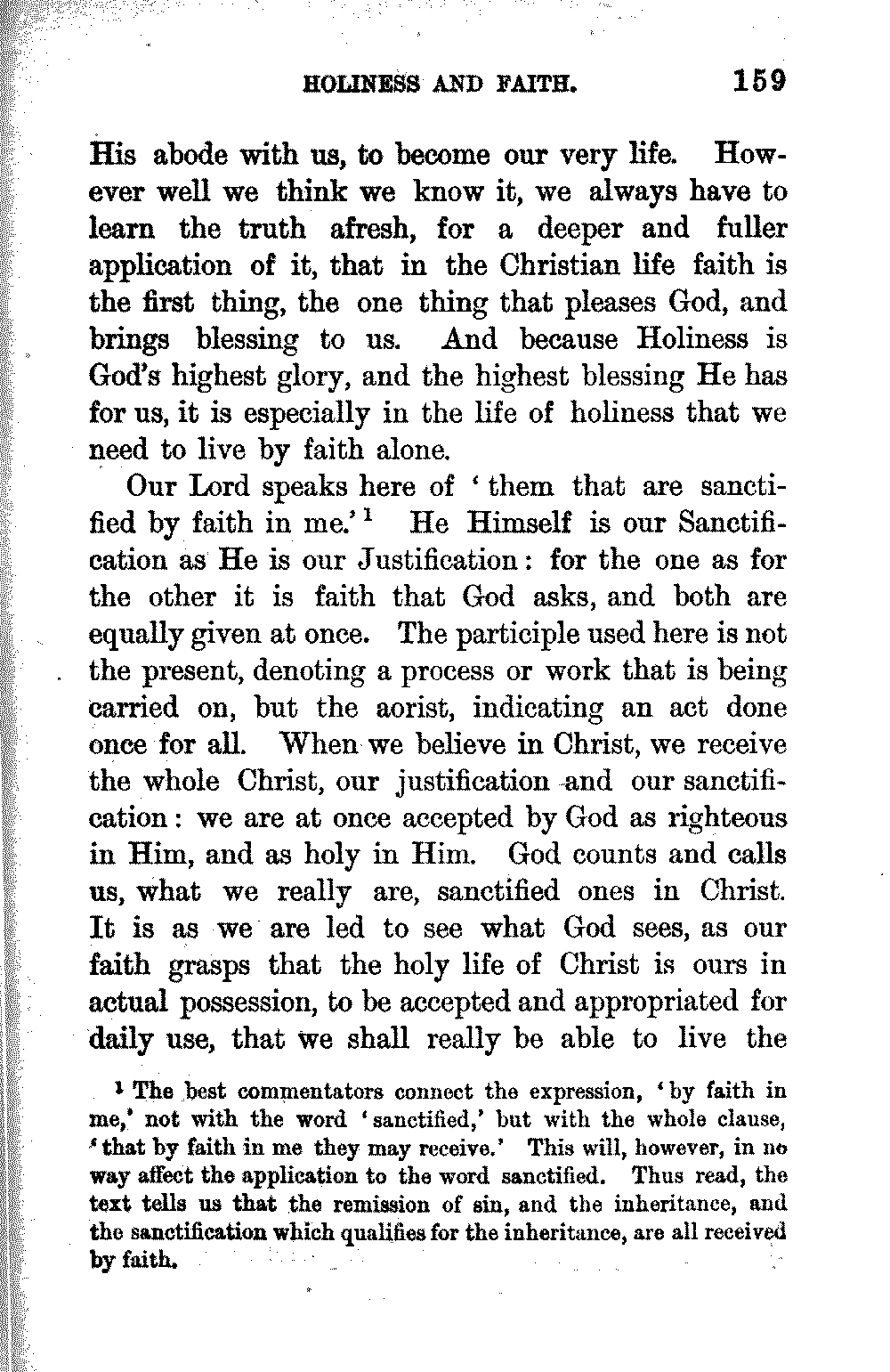 HOLINESS AND FAITH. 159

His abode with us, to become our very life. However well we think we know it, we always have to learn the truth afresh, for a deeper and fuller application of it, that in the Christian life faith is the first thing, the one thing that pleases God, and brings blessing to us. And because Holiness is God's highest glory, and the highest blessing He has for us, it is especially in the life of holiness that we need to live by faith alone.

Our Lord speaks here of 'them that are sanctified by faith in me.'$^1$ He Himself is our Sanctification as He is our Justification: for the one as for the other it is faith that God asks, and both are equally given at once. The participle used here is not the present, denoting a process or work that is being carried on, but the aorist, indicating an act done once for all. When we believe in Christ, we receive the whole Christ, our justification and our sanctification: we are at once accepted by God as righteous in Him, and as holy in Him. God counts and calls us, what we really are, sanctified ones in Christ. It is as we are led to see what God sees, as our faith grasps that the holy life of Christ is ours in actual possession, to be accepted and appropriated for daily use, that we shall really be able to live the

$^1$ The best commentators connect the expression, 'by faith in me,' not with the word 'sanctified,' but with the whole clause, 'that by faith in me they may receive.' This will, however, in no way affect the application to the word sanctified. Thus read, the text tells us that the remission of sin, and the inheritance, and the sanctification which qualifies for the inheritance, are all received by faith.